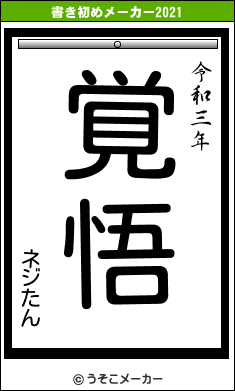 書き初めメーカー2021

令和三年

覚悟

ネジたん

© うそこメーカー